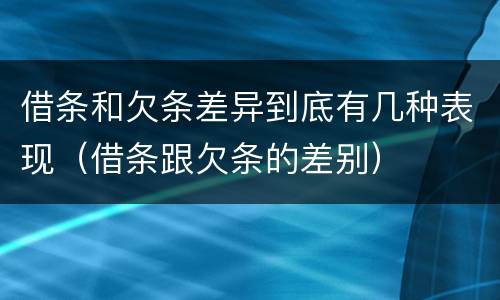 借条和欠条差异到底有几种表现（借条跟欠条的差别）